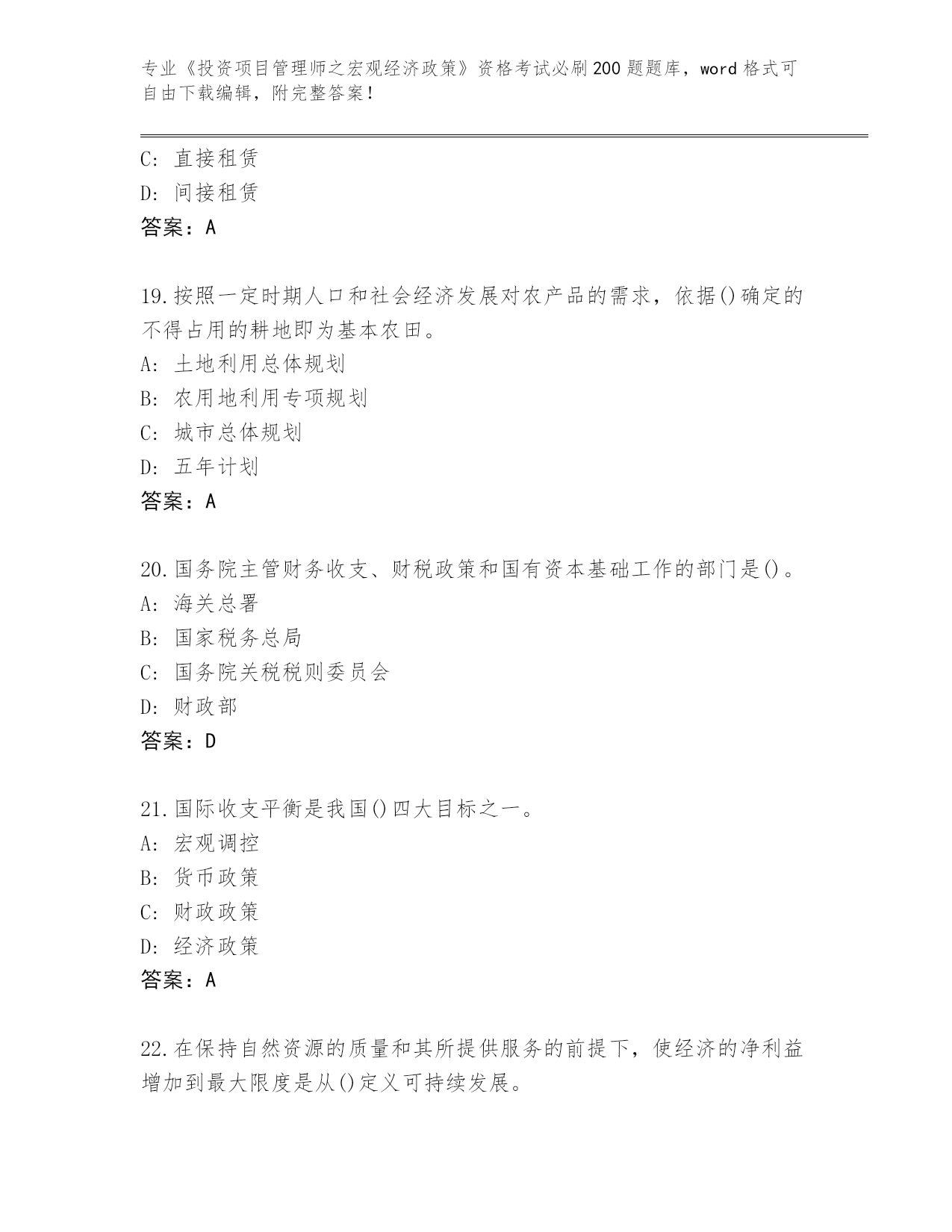 专业《投资项目管理师之宏观经济政策》资格考试必刷200题题库，word格式可自由下载编辑，附完整答案！

C: 直接租赁
D: 间接租赁
答案：A

19.按照一定时期人口和社会经济发展对农产品的需求，依据()确定的不得占用的耕地即为基本农田。
A: 土地利用总体规划
B: 农用地利用专项规划
C: 城市总体规划
D: 五年计划
答案：A

20.国务院主管财务收支、财税政策和国有资本基础工作的部门是()。
A: 海关总署
B: 国家税务总局
C: 国务院关税税则委员会
D: 财政部
答案：D

21.国际收支平衡是我国()四大目标之一。
A: 宏观调控
B: 货币政策
C: 财政政策
D: 经济政策
答案：A

22.在保持自然资源的质量和其所提供服务的前提下，使经济的净利益增加到最大限度是从()定义可持续发展。